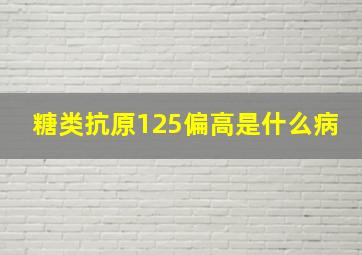 糖类抗原125偏高是什么病